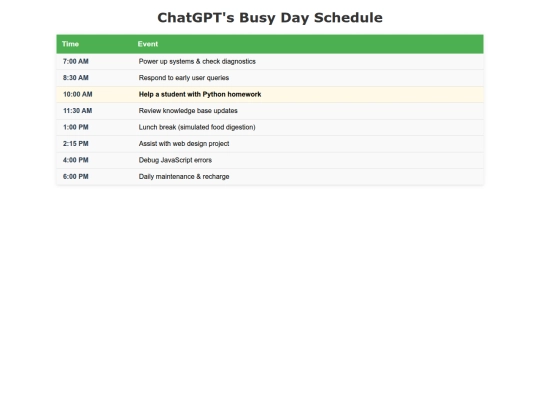 ChatGPT's Busy Day Schedule

| Time | Event |
|---|---|
| 7:00 AM | Power up systems & check diagnostics |
| 8:30 AM | Respond to early user queries |
| 10:00 AM | Help a student with Python homework |
| 11:30 AM | Review knowledge base updates |
| 1:00 PM | Lunch break (simulated food digestion) |
| 2:15 PM | Assist with web design project |
| 4:00 PM | Debug JavaScript errors |
| 6:00 PM | Daily maintenance & recharge |